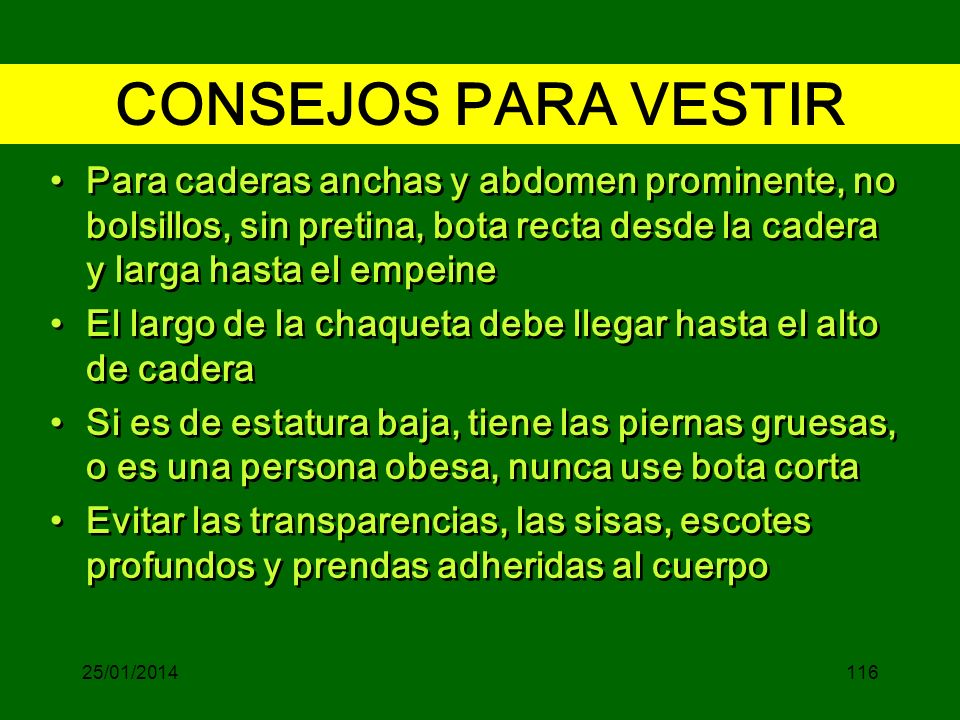 CONSEJOS PARA VESTIR

• Para caderas anchas y abdomen prominente, no bolsillos, sin pretina, bota recta desde la cadera y larga hasta el empeine

• El largo de la chaqueta debe llegar hasta el alto de cadera

• Si es de estatura baja, tiene las piernas gruesas, o es una persona obesa, nunca use bota corta

• Evitar las transparencias, las sisas, escotes profundos y prendas adheridas al cuerpo

25/01/2014

116